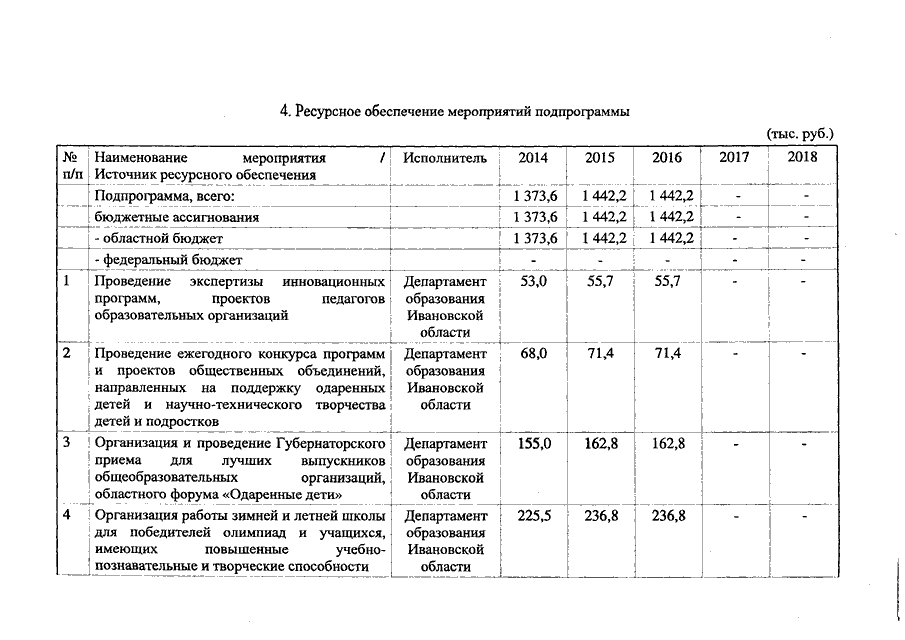 4. Ресурсное обеспечение мероприятий подпрограммы

(тыс. руб.)

| № п/п | Наименование мероприятия / Источник ресурсного обеспечения | Исполнитель | 2014 | 2015 | 2016 | 2017 | 2018 |
|---|---|---|---|---|---|---|---|
| | Подпрограмма, всего: | | 1 373,6 | 1 442,2 | 1 442,2 | - | - |
| | бюджетные ассигнования | | 1 373,6 | 1 442,2 | 1 442,2 | - | - |
| | - областной бюджет | | 1 373,6 | 1 442,2 | 1 442,2 | - | - |
| | - федеральный бюджет | | - | - | - | - | - |
| 1 | Проведение экспертизы инновационных программ, проектов педагогов образовательных организаций | Департамент образования Ивановской области | 53,0 | 55,7 | 55,7 | - | - |
| 2 | Проведение ежегодного конкурса программ и проектов общественных объединений, направленных на поддержку одаренных детей и научно-технического творчества детей и подростков | Департамент образования Ивановской области | 68,0 | 71,4 | 71,4 | - | - |
| 3 | Организация и проведение Губернаторского приема для лучших выпускников общеобразовательных организаций, областного форума «Одаренные дети» | Департамент образования Ивановской области | 155,0 | 162,8 | 162,8 | - | - |
| 4 | Организация работы зимней и летней школы для победителей олимпиад и учащихся, имеющих повышенные учебно-познавательные и творческие способности | Департамент образования Ивановской области | 225,5 | 236,8 | 236,8 | - | - |